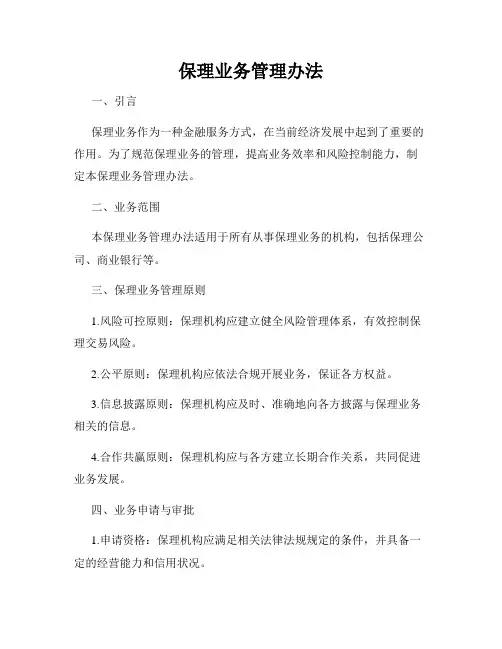 保理业务管理办法

一、引言

保理业务作为一种金融服务方式，在当前经济发展中起到了重要的作用。为了规范保理业务的管理，提高业务效率和风险控制能力，制定本保理业务管理办法。

二、业务范围

本保理业务管理办法适用于所有从事保理业务的机构，包括保理公司、商业银行等。

三、保理业务管理原则

1.风险可控原则：保理机构应建立健全风险管理体系，有效控制保理交易风险。

2.公平原则：保理机构应依法合规开展业务，保证各方权益。

3.信息披露原则：保理机构应及时、准确地向各方披露与保理业务相关的信息。

4.合作共赢原则：保理机构应与各方建立长期合作关系，共同促进业务发展。

四、业务申请与审批

1.申请资格：保理机构应满足相关法律法规规定的条件，并具备一定的经营能力和信用状况。